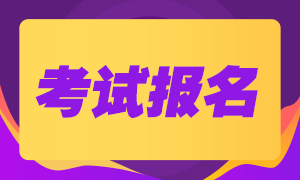 考试报名